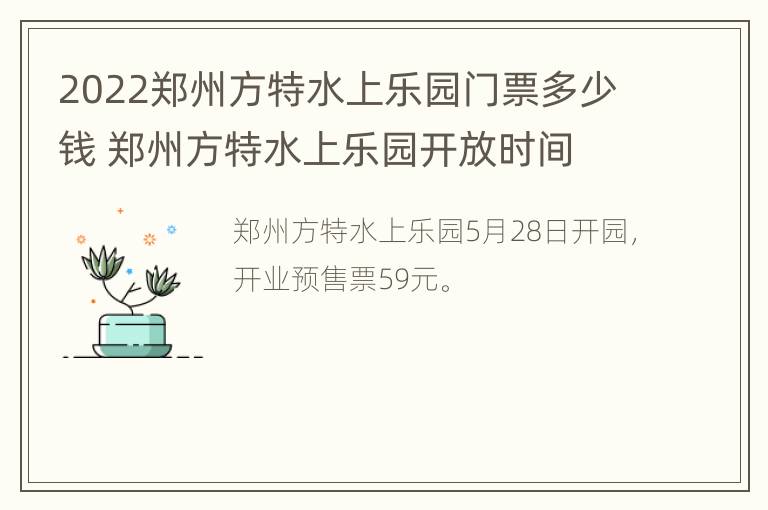 2022郑州方特水上乐园门票多少钱 郑州方特水上乐园开放时间

郑州方特水上乐园5月28日开园，开业预售票59元。